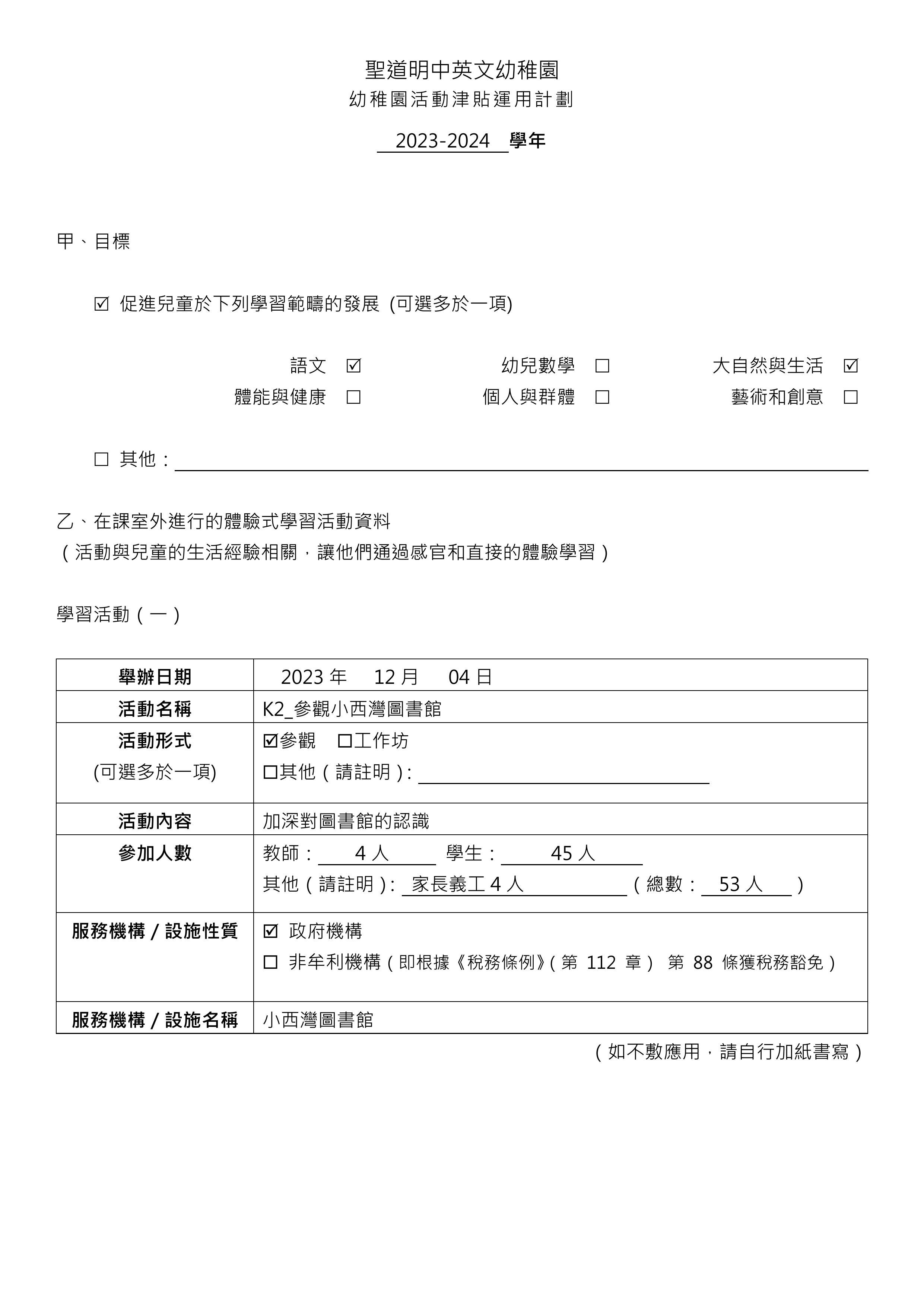 聖道明中英文幼稚園
幼稚園活動津貼運用計劃

2023-2024 學年

甲、目標

☑ 促進兒童於下列學習範疇的發展 (可選多於一項)

語文 ☑　幼兒數學 ☐　大自然與生活 ☑
體能與健康 ☐　個人與群體 ☐　藝術和創意 ☐

☐ 其他：

乙、在課室外進行的體驗式學習活動資料
（活動與兒童的生活經驗相關，讓他們通過感官和直接的體驗學習）

學習活動（一）

| 舉辦日期 | 2023 年 12 月 04 日 |
|---|---|
| 活動名稱 | K2_參觀小西灣圖書館 |
| 活動形式 (可選多於一項) | ☑參觀 ☐工作坊 ☐其他（請註明）: |
| 活動內容 | 加深對圖書館的認識 |
| 參加人數 | 教師： 4 人 學生： 45 人 其他（請註明）: 家長義工 4 人 （總數： 53 人 ） |
| 服務機構 / 設施性質 | ☑ 政府機構 ☐ 非牟利機構（即根據《稅務條例》(第 112 章) 第 88 條獲稅務豁免） |
| 服務機構 / 設施名稱 | 小西灣圖書館 |

（如不敷應用，請自行加紙書寫）